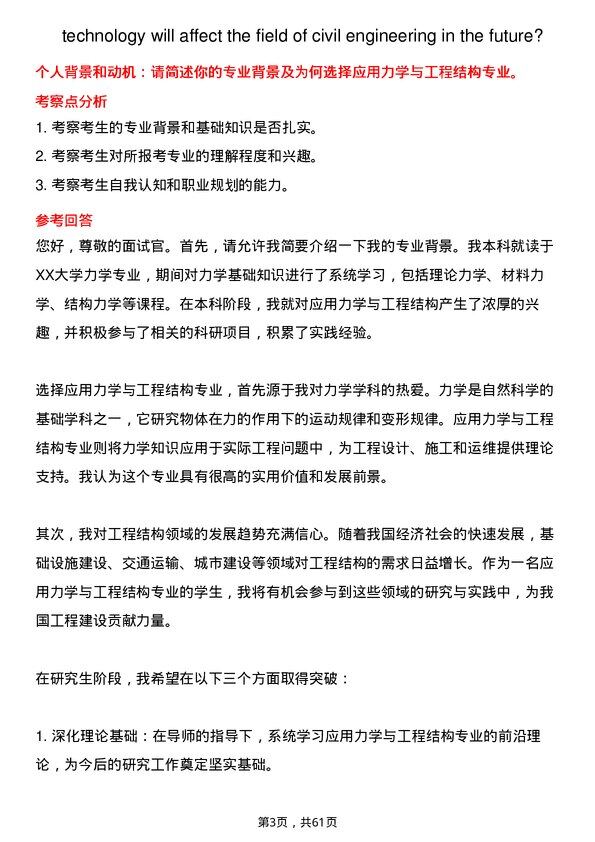 technology will affect the field of civil engineering in the future?

个人背景和动机：请简述你的专业背景及为何选择应用力学与工程结构专业。

考察点分析

1. 考察考生的专业背景和基础知识是否扎实。
2. 考察考生对所报考专业的理解程度和兴趣。
3. 考察考生自我认知和职业规划的能力。

参考回答

您好，尊敬的面试官。首先，请允许我简要介绍一下我的专业背景。我本科就读于XX大学力学专业，期间对力学基础知识进行了系统学习，包括理论力学、材料力学、结构力学等课程。在本科阶段，我就对应用力学与工程结构产生了浓厚的兴趣，并积极参与了相关的科研项目，积累了实践经验。

选择应用力学与工程结构专业，首先源于我对力学学科的热爱。力学是自然科学的基础学科之一，它研究物体在力的作用下的运动规律和变形规律。应用力学与工程结构专业则将力学知识应用于实际工程问题中，为工程设计、施工和运维提供理论支持。我认为这个专业具有很高的实用价值和发展前景。

其次，我对工程结构领域的发展趋势充满信心。随着我国经济社会的快速发展，基础设施建设、交通运输、城市建设等领域对工程结构的需求日益增长。作为一名应用力学与工程结构专业的学生，我将有机会参与到这些领域的研究与实践中，为我国工程建设贡献力量。

在研究生阶段，我希望在以下三个方面取得突破：

1. 深化理论基础：在导师的指导下，系统学习应用力学与工程结构专业的前沿理论，为今后的研究工作奠定坚实基础。

第3页，共61页